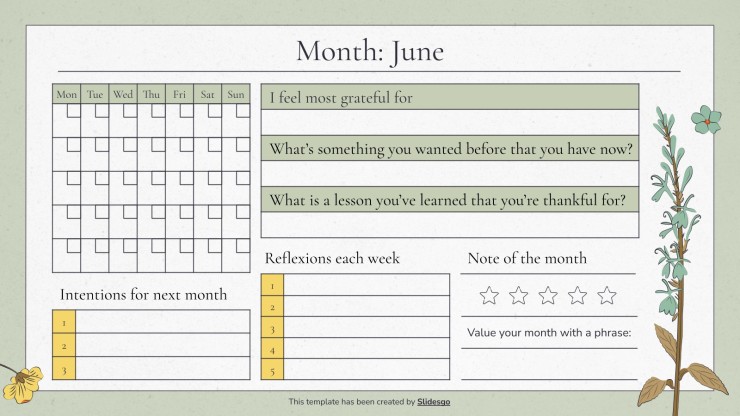 Month: June

| Mon | Tue | Wed | Thu | Fri | Sat | Sun |
|---|---|---|---|---|---|---|
| | | | | | | |
| | | | | | | |
| | | | | | | |
| | | | | | | |
| | | | | | | |

I feel most grateful for

What's something you wanted before that you have now?

What is a lesson you've learned that you're thankful for?

Intentions for next month
1
2
3

Reflexions each week
1
2
3
4
5

Note of the month

Value your month with a phrase:

This template has been created by Slidesgo